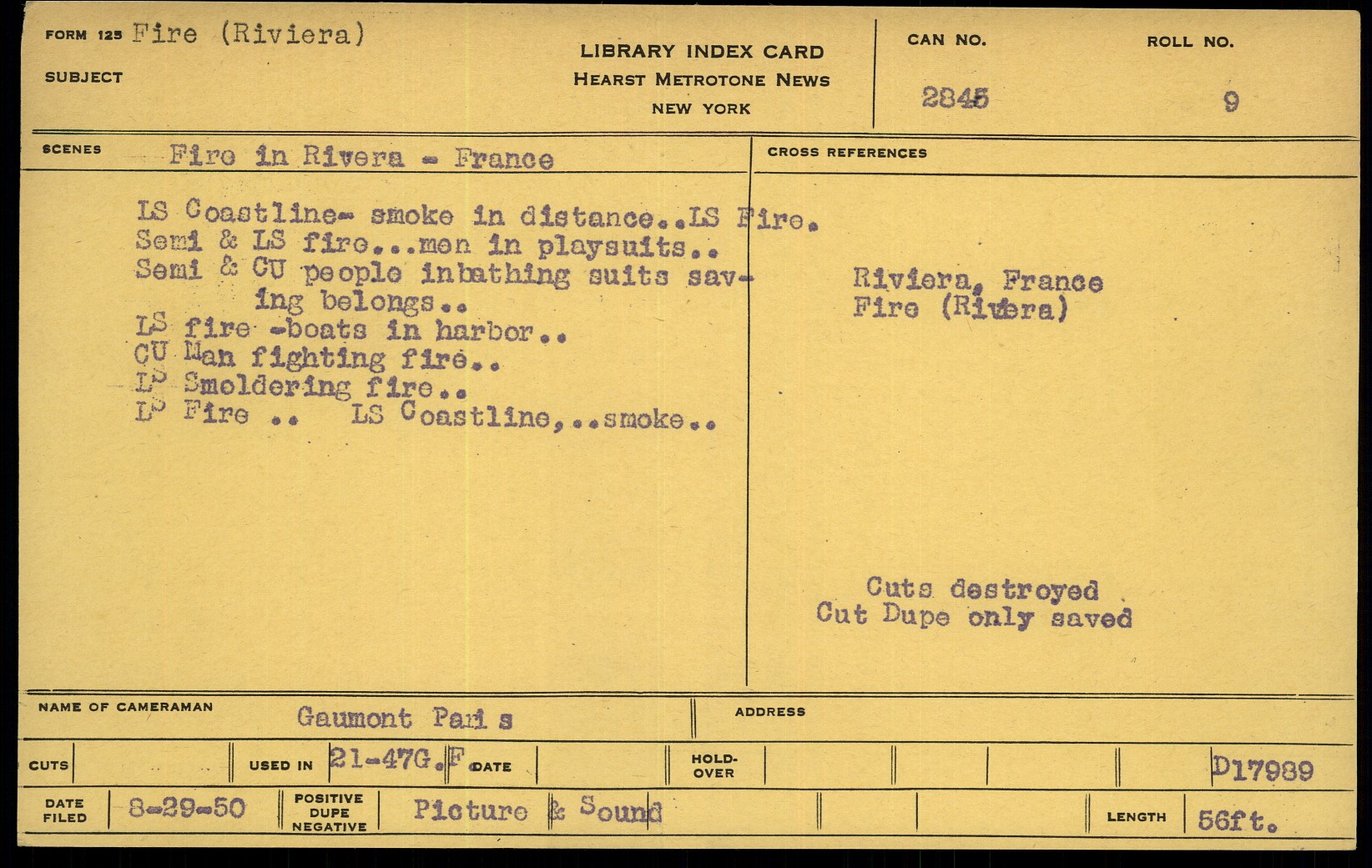 FORM 125 Fire (Riviera)

SUBJECT

LIBRARY INDEX CARD
HEARST METROTONE NEWS
NEW YORK

CAN NO. 2845

ROLL NO. 9

SCENES Fire in Rivera - France

LS Coastline- smoke in distance..LS Fire.
Semi & LS fire...men in playsuits..
Semi & CU people inbathing suits saving belongs..
LS fire -boats in harbor..
CU Man fighting fire..
LS Smoldering fire..
LS Fire .. LS Coastline,..smoke..

CROSS REFERENCES

Riviera, France
Fire (Rivera)

Cuts destroyed
Cut Dupe only saved

NAME OF CAMERAMAN Gaumont Pari s

ADDRESS

CUTS

USED IN 21-47G.F

DATE

HOLD-OVER

D17989

DATE FILED 8-29-50

POSITIVE DUPE NEGATIVE

Picture & Sound

LENGTH 56ft.